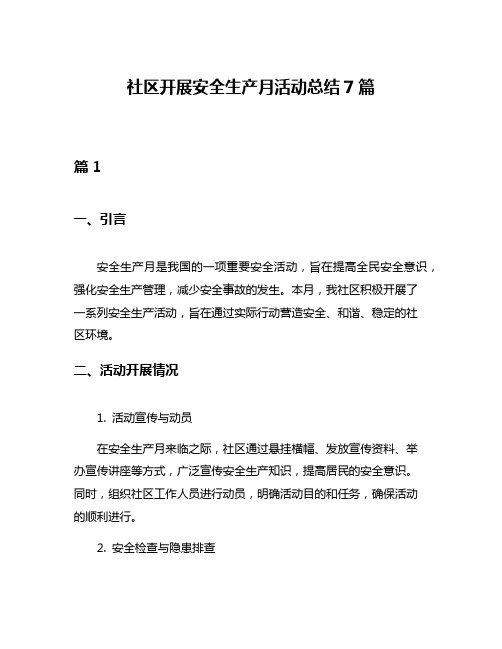 社区开展安全生产月活动总结7篇

篇1

一、引言

安全生产月是我国的一项重要安全活动，旨在提高全民安全意识，强化安全生产管理，减少安全事故的发生。本月，我社区积极开展了一系列安全生产活动，旨在通过实际行动营造安全、和谐、稳定的社区环境。

二、活动开展情况

1. 活动宣传与动员

在安全生产月来临之际，社区通过悬挂横幅、发放宣传资料、举办宣传讲座等方式，广泛宣传安全生产知识，提高居民的安全意识。同时，组织社区工作人员进行动员，明确活动目的和任务，确保活动的顺利进行。

2. 安全检查与隐患排查